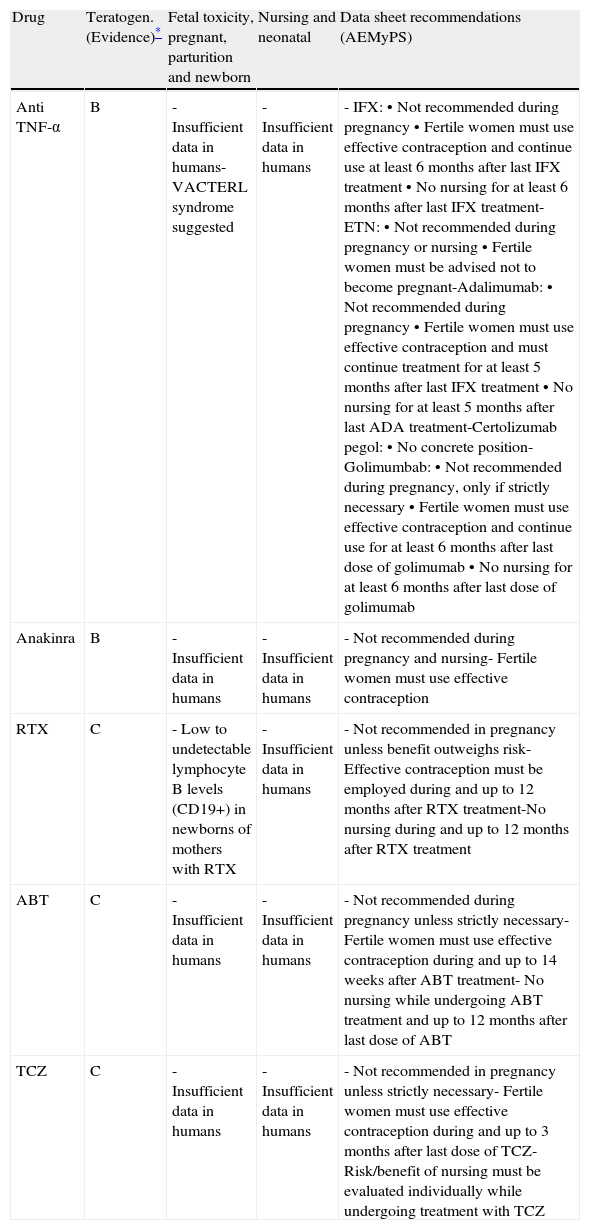 | Drug | Teratogen. (Evidence)* | Fetal toxicity, pregnant, parturition and newborn | Nursing and neonatal | Data sheet recommendations (AEMyPS) |
|---|---|---|---|---|
| Anti TNF-α | B | - Insufficient data in humans- VACTERL syndrome suggested | - Insufficient data in humans | - IFX: • Not recommended during pregnancy • Fertile women must use effective contraception and continue use at least 6 months after last IFX treatment • No nursing for at least 6 months after last IFX treatment- ETN: • Not recommended during pregnancy or nursing • Fertile women must be advised not to become pregnant-Adalimumab: • Not recommended during pregnancy • Fertile women must use effective contraception and must continue treatment for at least 5 months after last IFX treatment • No nursing for at least 5 months after last ADA treatment-Certolizumab pegol: • No concrete position- Golimumbab: • Not recommended during pregnancy, only if strictly necessary • Fertile women must use effective contraception and continue use for at least 6 months after last dose of golimumab • No nursing for at least 6 months after last dose of golimumab |
| Anakinra | B | - Insufficient data in humans | - Insufficient data in humans | - Not recommended during pregnancy and nursing- Fertile women must use effective contraception |
| RTX | C | - Low to undetectable lymphocyte B levels (CD19+) in newborns of mothers with RTX | - Insufficient data in humans | - Not recommended in pregnancy unless benefit outweighs risk- Effective contraception must be employed during and up to 12 months after RTX treatment-No nursing during and up to 12 months after RTX treatment |
| ABT | C | - Insufficient data in humans | - Insufficient data in humans | - Not recommended during pregnancy unless strictly necessary- Fertile women must use effective contraception during and up to 14 weeks after ABT treatment- No nursing while undergoing ABT treatment and up to 12 months after last dose of ABT |
| TCZ | C | - Insufficient data in humans | - Insufficient data in humans | - Not recommended in pregnancy unless strictly necessary- Fertile women must use effective contraception during and up to 3 months after last dose of TCZ- Risk/benefit of nursing must be evaluated individually while undergoing treatment with TCZ |